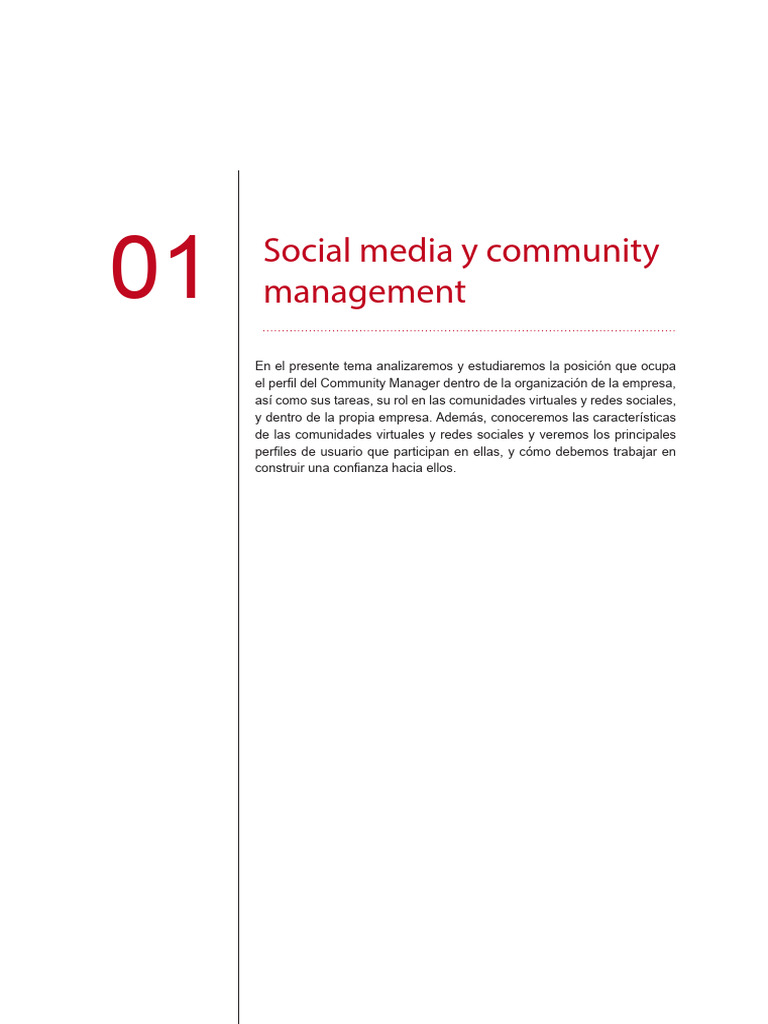 01

Social media y community management

En el presente tema analizaremos y estudiaremos la posición que ocupa el perfil del Community Manager dentro de la organización de la empresa, así como sus tareas, su rol en las comunidades virtuales y redes sociales, y dentro de la propia empresa. Además, conoceremos las características de las comunidades virtuales y redes sociales y veremos los principales perfiles de usuario que participan en ellas, y cómo debemos trabajar en construir una confianza hacia ellos.